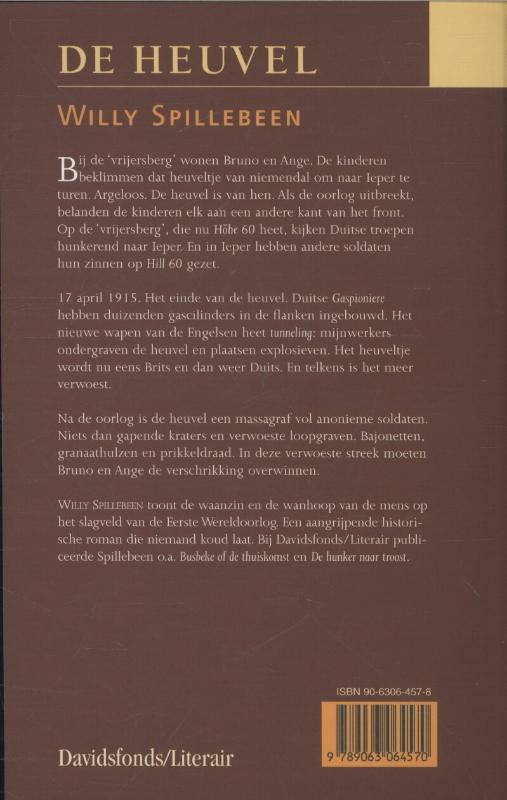 DE HEUVEL

WILLY SPILLEBEEN

Bij de 'vrijersberg' wonen Bruno en Ange. De kinderen beklimmen dat heuveltje van niemendal om naar Ieper te turen. Argeloos. De heuvel is van hen. Als de oorlog uitbreekt, belanden de kinderen elk aan een andere kant van het front. Op de 'vrijersberg', die nu Höhe 60 heet, kijken Duitse troepen hunkerend naar Ieper. En in Ieper hebben andere soldaten hun zinnen op Hill 60 gezet.

17 april 1915. Het einde van de heuvel. Duitse Gaspioniere hebben duizenden gascilinders in de flanken ingebouwd. Het nieuwe wapen van de Engelsen heet tunneling: mijnwerkers ondergraven de heuvel en plaatsen explosieven. Het heuveltje wordt nu eens Brits en dan weer Duits. En telkens is het meer verwoest.

Na de oorlog is de heuvel een massagraf vol anonieme soldaten. Niets dan gapende kraters en verwoeste loopgraven. Bajonetten, granaathulzen en prikkeldraad. In deze verwoeste streek moeten Bruno en Ange de verschrikking overwinnen.

WILLY SPILLEBEEN toont de waanzin en de wanhoop van de mens op het slagveld van de Eerste Wereldoorlog. Een aangrijpende historische roman die niemand koud laat. Bij Davidsfonds/Literair publiceerde Spillebeen o.a. Busbeke of de thuiskomst en De hunker naar troost.

ISBN 90-6306-457-8

9 789063 064570

Davidsfonds/Literair